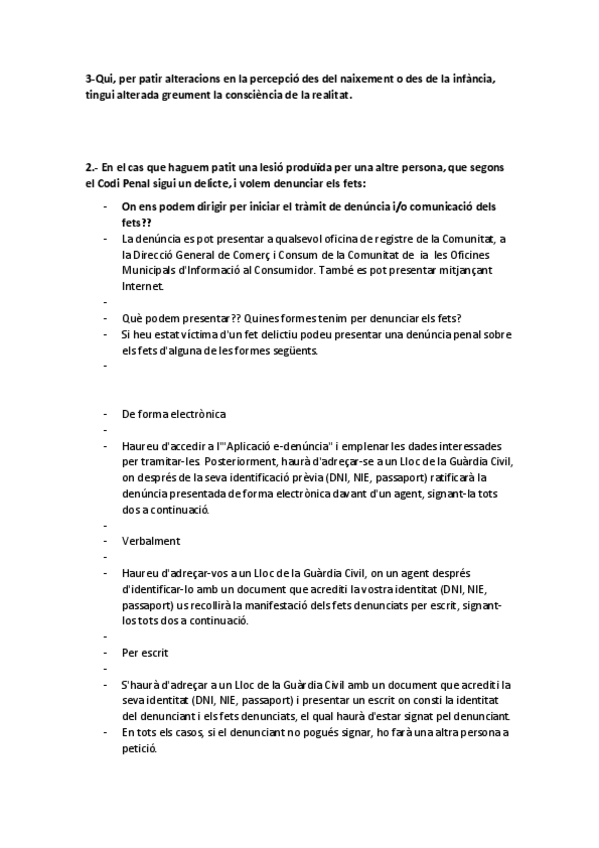 3-Qui, per patir alteracions en la percepció des del naixement o des de la infància, tingui alterada greument la consciència de la realitat.

2.- En el cas que haguem patit una lesió produïda per una altre persona, que segons el Codi Penal sigui un delicte, i volem denunciar els fets:

- On ens podem dirigir per iniciar el tràmit de denúncia i/o comunicació dels fets??
- La denúncia es pot presentar a qualsevol oficina de registre de la Comunitat, a la Direcció General de Comerç i Consum de la Comunitat de ia les Oficines Municipals d'Informació al Consumidor. També es pot presentar mitjançant Internet.
-
- Què podem presentar?? Quines formes tenim per denunciar els fets?
- Si heu estat víctima d'un fet delictiu podeu presentar una denúncia penal sobre els fets d'alguna de les formes següents.
-

- De forma electrònica
-
- Haureu d'accedir a l'"Aplicació e-denúncia" i emplenar les dades interessades per tramitar-les. Posteriorment, haurà d'adreçar-se a un Lloc de la Guàrdia Civil, on després de la seva identificació prèvia (DNI, NIE, passaport) ratificarà la denúncia presentada de forma electrònica davant d'un agent, signant-la tots dos a continuació.
-
- Verbalment
-
- Haureu d'adreçar-vos a un Lloc de la Guàrdia Civil, on un agent després d'identificar-lo amb un document que acrediti la vostra identitat (DNI, NIE, passaport) us recollirà la manifestació dels fets denunciats per escrit, signant-los tots dos a continuació.
-
- Per escrit
-
- S'haurà d'adreçar a un Lloc de la Guàrdia Civil amb un document que acrediti la seva identitat (DNI, NIE, passaport) i presentar un escrit on consti la identitat del denunciant i els fets denunciats, el qual haurà d'estar signat pel denunciant.
- En tots els casos, si el denunciant no pogués signar, ho farà una altra persona a petició.